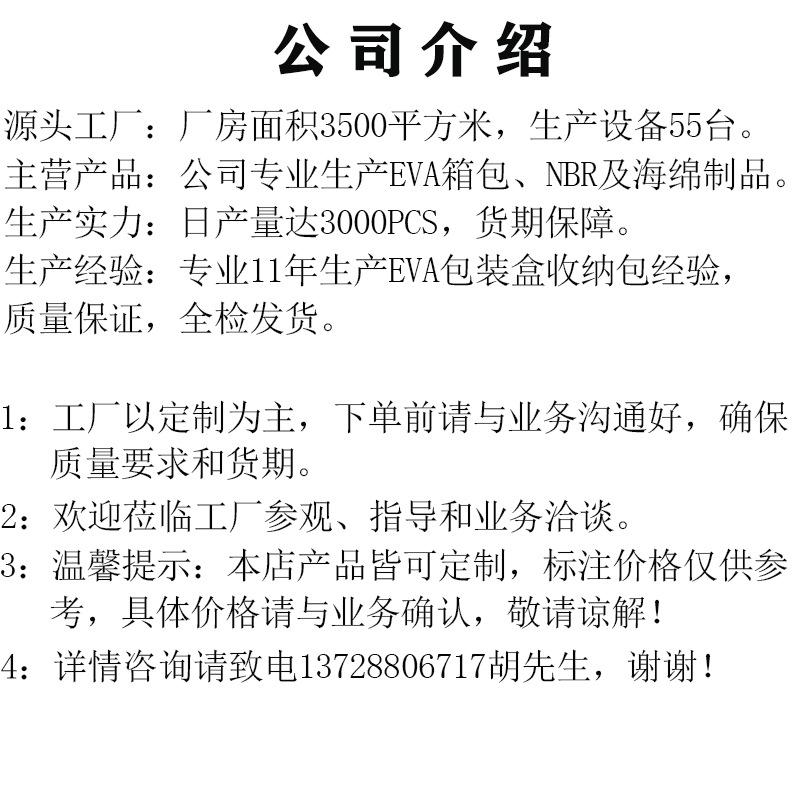 公司介绍

源头工厂：厂房面积3500平方米，生产设备55台。
主营产品：公司专业生产EVA箱包、NBR及海绵制品。
生产实力：日产量达3000PCS，货期保障。
生产经验：专业11年生产EVA包装盒收纳包经验，质量保证，全检发货。

1：工厂以定制为主，下单前请与业务沟通好，确保质量要求和货期。
2：欢迎莅临工厂参观、指导和业务洽谈。
3：温馨提示：本店产品皆可定制，标注价格仅供参考，具体价格请与业务确认，敬请谅解！
4：详情咨询请致电13728806717胡先生，谢谢！